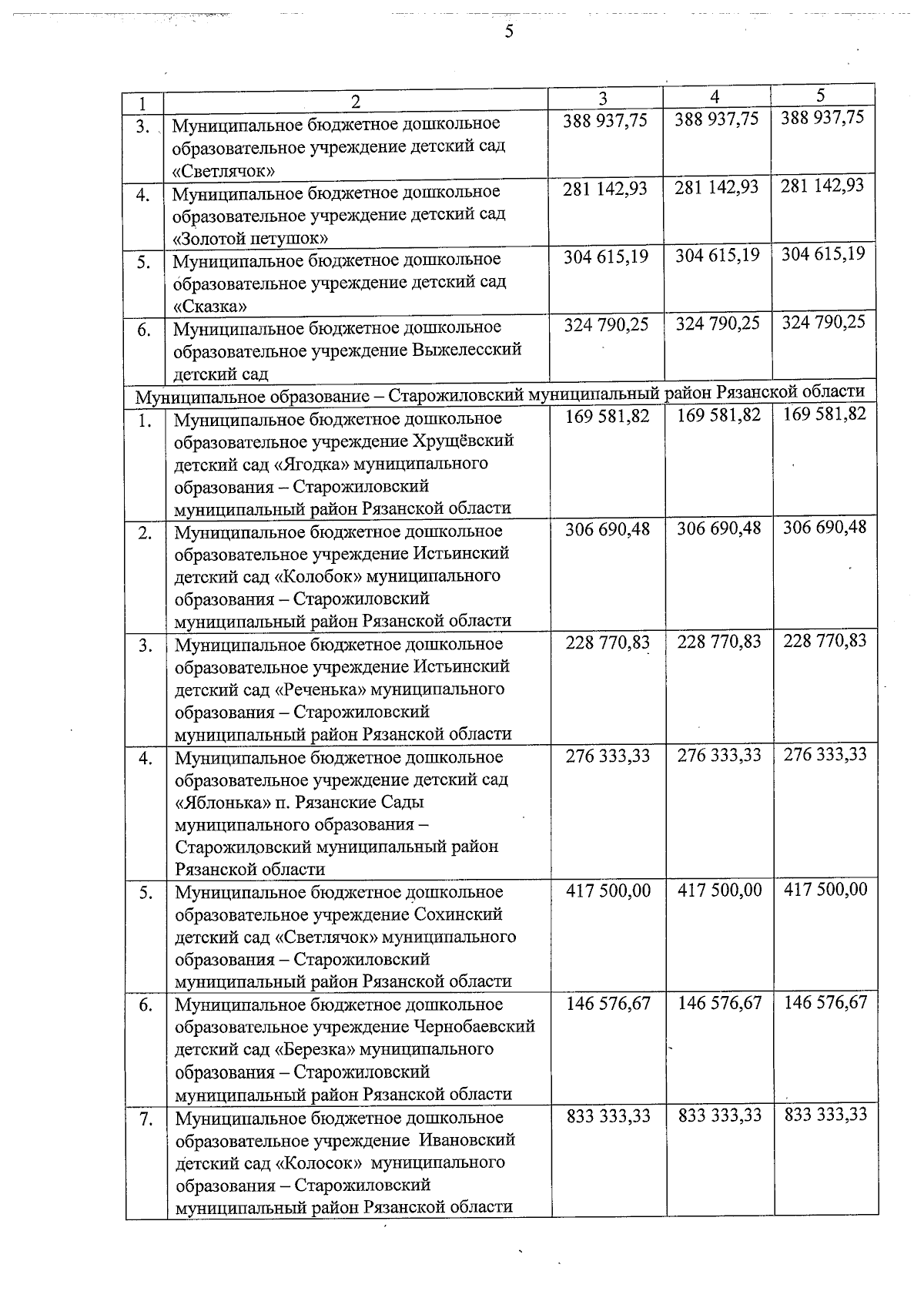 5

| 1 | 2 | 3 | 4 | 5 |
|---|---|---|---|---|
| 3. | Муниципальное бюджетное дошкольное образовательное учреждение детский сад «Светлячок» | 388 937,75 | 388 937,75 | 388 937,75 |
| 4. | Муниципальное бюджетное дошкольное образовательное учреждение детский сад «Золотой петушок» | 281 142,93 | 281 142,93 | 281 142,93 |
| 5. | Муниципальное бюджетное дошкольное образовательное учреждение детский сад «Сказка» | 304 615,19 | 304 615,19 | 304 615,19 |
| 6. | Муниципальное бюджетное дошкольное образовательное учреждение Выжелесский детский сад | 324 790,25 | 324 790,25 | 324 790,25 |
| Муниципальное образование – Старожиловский муниципальный район Рязанской области | | | | |
| 1. | Муниципальное бюджетное дошкольное образовательное учреждение Хрущёвский детский сад «Ягодка» муниципального образования – Старожиловский муниципальный район Рязанской области | 169 581,82 | 169 581,82 | 169 581,82 |
| 2. | Муниципальное бюджетное дошкольное образовательное учреждение Истьинский детский сад «Колобок» муниципального образования – Старожиловский муниципальный район Рязанской области | 306 690,48 | 306 690,48 | 306 690,48 |
| 3. | Муниципальное бюджетное дошкольное образовательное учреждение Истьинский детский сад «Реченька» муниципального образования – Старожиловский муниципальный район Рязанской области | 228 770,83 | 228 770,83 | 228 770,83 |
| 4. | Муниципальное бюджетное дошкольное образовательное учреждение детский сад «Яблонька» п. Рязанские Сады муниципального образования – Старожиловский муниципальный район Рязанской области | 276 333,33 | 276 333,33 | 276 333,33 |
| 5. | Муниципальное бюджетное дошкольное образовательное учреждение Сохинский детский сад «Светлячок» муниципального образования – Старожиловский муниципальный район Рязанской области | 417 500,00 | 417 500,00 | 417 500,00 |
| 6. | Муниципальное бюджетное дошкольное образовательное учреждение Чернобаевский детский сад «Березка» муниципального образования – Старожиловский муниципальный район Рязанской области | 146 576,67 | 146 576,67 | 146 576,67 |
| 7. | Муниципальное бюджетное дошкольное образовательное учреждение Ивановский детский сад «Колосок» муниципального образования – Старожиловский муниципальный район Рязанской области | 833 333,33 | 833 333,33 | 833 333,33 |